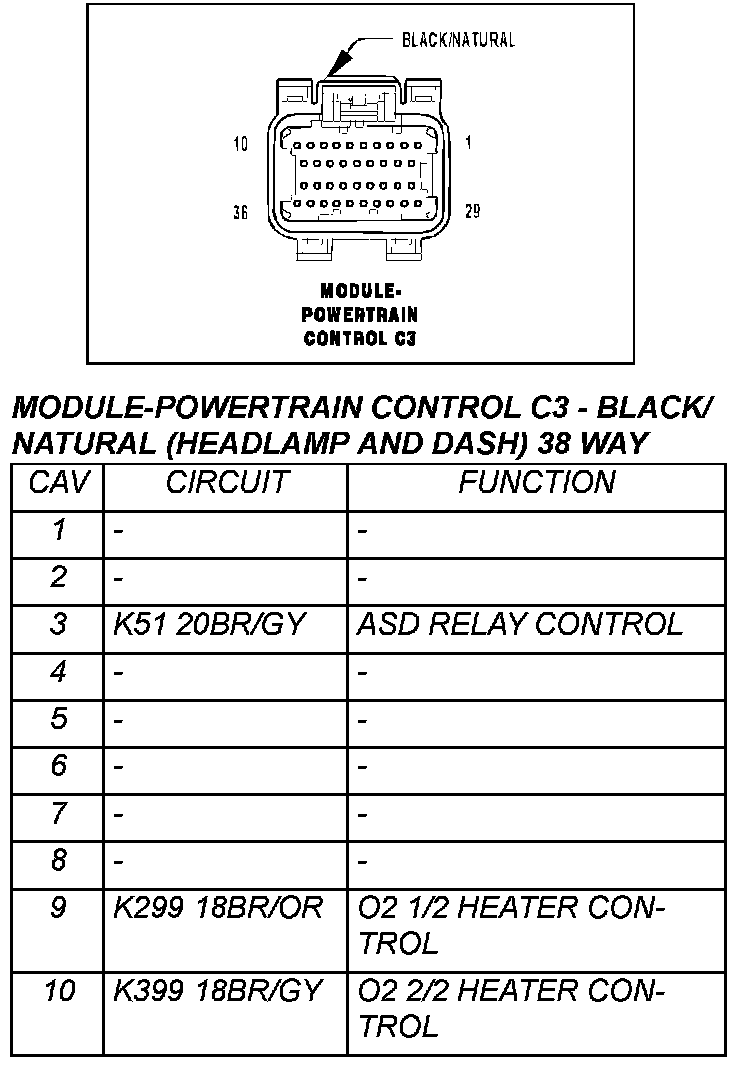 BLACK/NATURAL

10

1

36

29

MODULE-POWERTRAIN CONTROL C3

MODULE-POWERTRAIN CONTROL C3 - BLACK/NATURAL (HEADLAMP AND DASH) 38 WAY

| CAV | CIRCUIT | FUNCTION |
|---|---|---|
| 1 | - | - |
| 2 | - | - |
| 3 | K51 20BR/GY | ASD RELAY CONTROL |
| 4 | - | - |
| 5 | - | - |
| 6 | - | - |
| 7 | - | - |
| 8 | - | - |
| 9 | K299 18BR/OR | O2 1/2 HEATER CONTROL |
| 10 | K399 18BR/GY | O2 2/2 HEATER CONTROL |